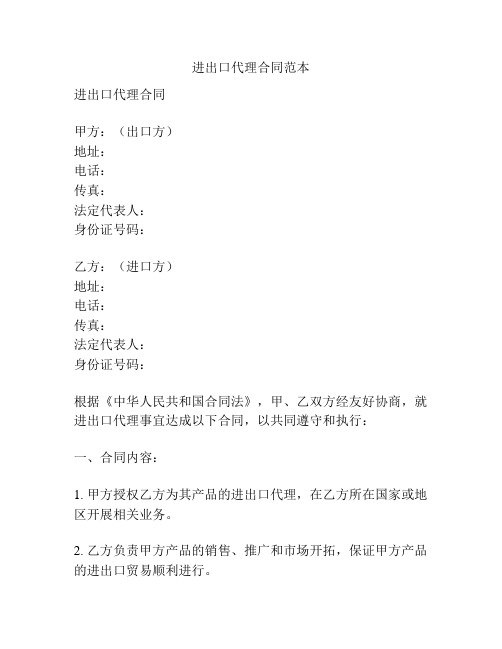 进出口代理合同范本

进出口代理合同

甲方：（出口方）
地址：
电话：
传真：
法定代表人：
身份证号码：

乙方：（进口方）
地址：
电话：
传真：
法定代表人：
身份证号码：

根据《中华人民共和国合同法》，甲、乙双方经友好协商，就进出口代理事宜达成以下合同，以共同遵守和执行：

一、合同内容：

1. 甲方授权乙方为其产品的进出口代理，在乙方所在国家或地区开展相关业务。

2. 乙方负责甲方产品的销售、推广和市场开拓，保证甲方产品的进出口贸易顺利进行。